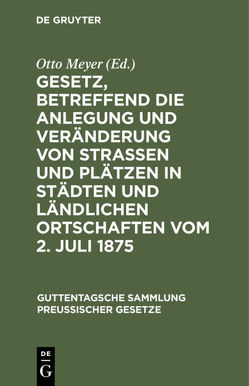 DE GRUYTER

Otto Meyer (Ed.)

GESETZ, BETREFFEND DIE ANLEGUNG UND VERÄNDERUNG VON STRASSEN UND PLÄTZEN IN STÄDTEN UND LÄNDLICHEN ORTSCHAFTEN VOM 2. JULI 1875

GUTTENTAGSCHE SAMMLUNG PREUSSISCHER GESETZE

DE
G